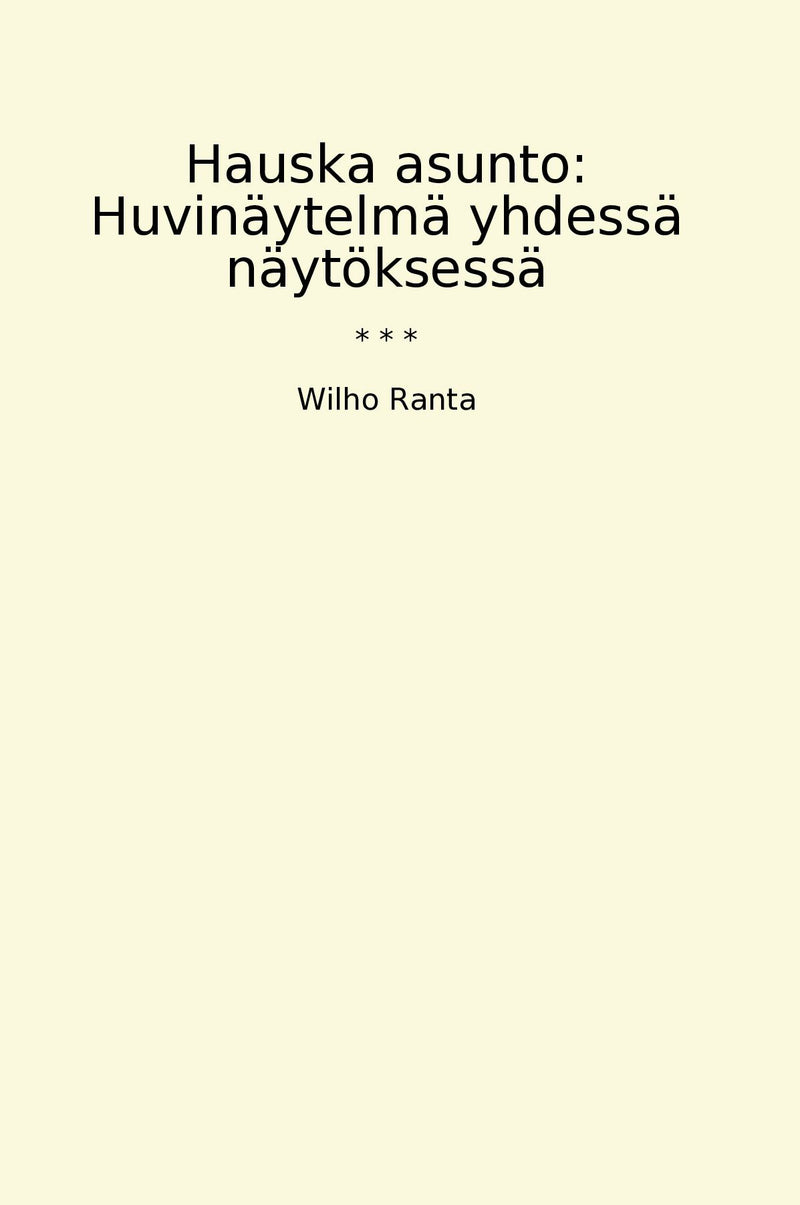 Hauska asunto: Huvinäytelmä yhdessä näytöksessä

* * *

Wilho Ranta